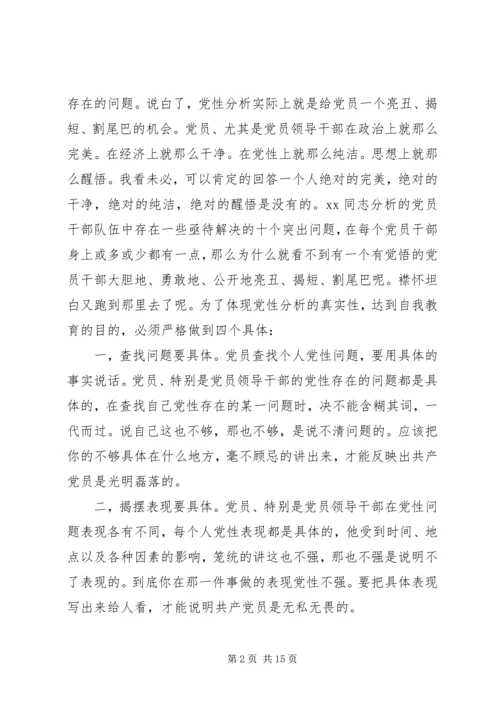 存在的问题。说白了，党性分析实际上就是给党员一个亮丑、揭短、割尾巴的机会。党员、尤其是党员领导干部在政治上就那么完美。在经济上就那么干净。在党性上就那么纯洁。思想上就那么醒悟。我看未必，可以肯定的回答一个人绝对的完美，绝对的干净，绝对的纯洁，绝对的醒悟是没有的。xx 同志分析的党员干部队伍中存在一些亟待解决的十个突出问题，在每个党员干部身上或多或少都有一点，那么为什么就看不到有一个有觉悟的党员干部大胆地、勇敢地、公开地亮丑、揭短、割尾巴呢。襟怀坦白又跑到那里去了呢。为了体现党性分析的真实性，达到自我教育的目的，必须严格做到四个具体：

一，查找问题要具体。党员查找个人党性问题，要用具体的事实说话。党员、特别是党员领导干部的党性存在的问题都是具体的，在查找自己党性存在的某一问题时，决不能含糊其词，一代而过。说自己这也不够，那也不够，是说不清问题的。应该把你的不够具体在什么地方，毫不顾忌的讲出来，才能反映出共产党员是光明磊落的。

二，揭摆表现要具体。党员、特别是党员领导干部在党性问题表现各有不同，每个人党性表现都是具体的，他受到时间、地点以及各种因素的影响，笼统的讲这也不强，那也不强是说明不了表现的。到底你在那一件事做的表现党性不强。要把具体表现写出来给人看，才能说明共产党员是无私无畏的。

第 2 页 共 15 页